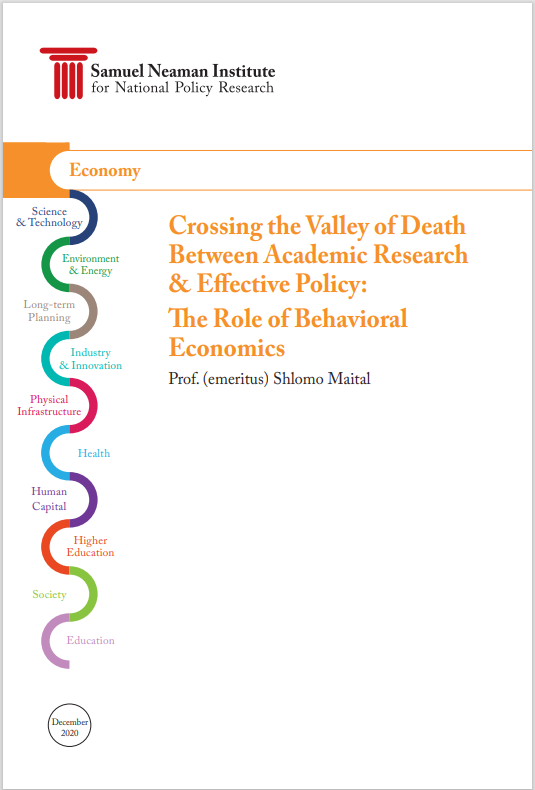 Samuel Neaman Institute
for National Policy Research

Economy

Science & Technology

Environment & Energy

Long-term Planning

Industry & Innovation

Physical Infrastructure

Health

Human Capital

Higher Education

Society

Education

Crossing the Valley of Death Between Academic Research & Effective Policy:
The Role of Behavioral Economics

Prof. (emeritus) Shlomo Maital

December 2020